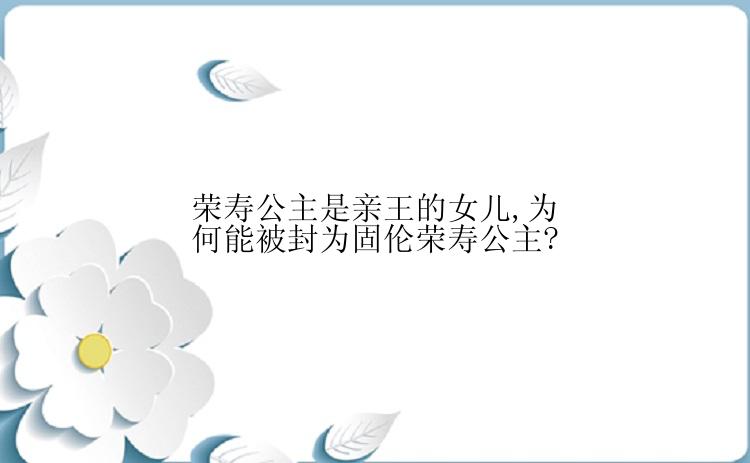 荣寿公主是亲王的女儿,为何能被封为固伦荣寿公主?